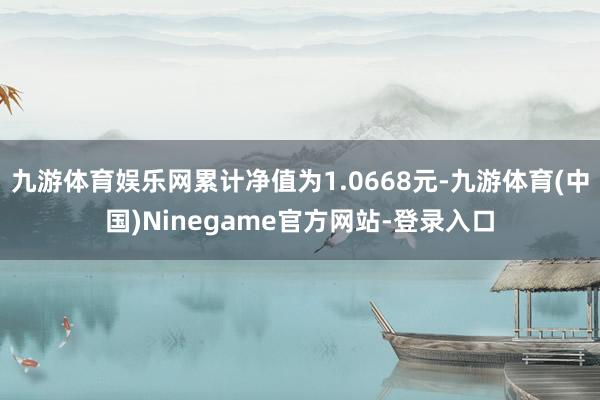 九游体育娱乐网累计净值为1.0668元-九游体育(中国)Ninegame官方网站-登录入口